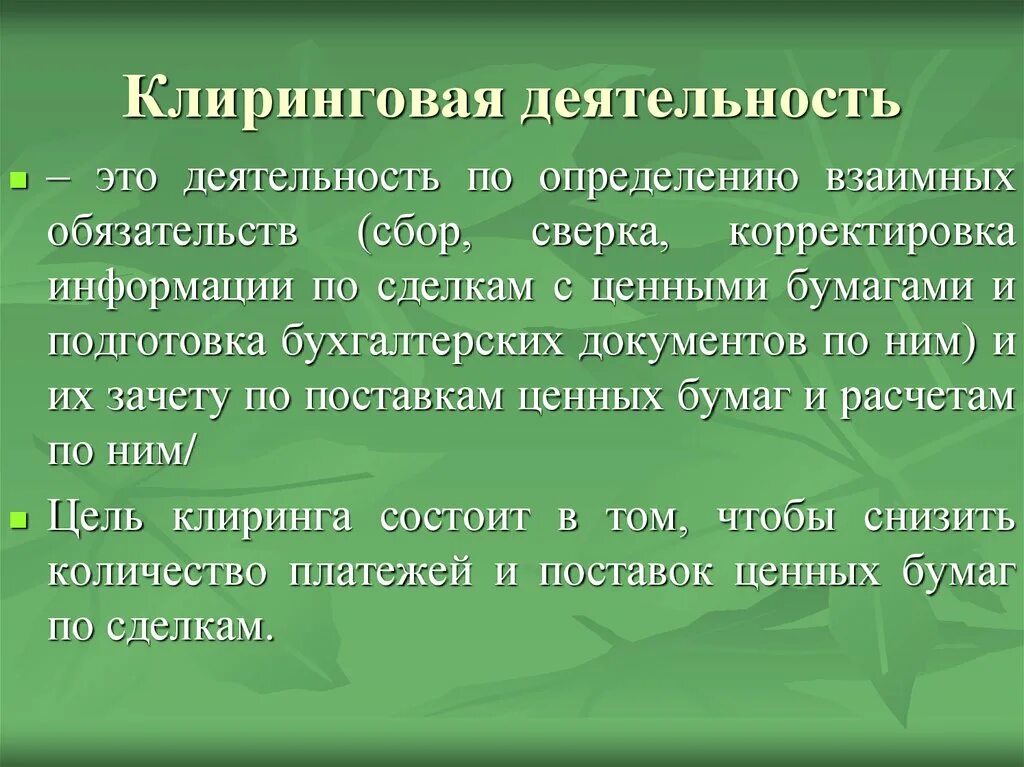 Клиринговая деятельность

– это деятельность по определению взаимных обязательств (сбор, сверка, корректировка информации по сделкам с ценными бумагами и подготовка бухгалтерских документов по ним) и их зачету по поставкам ценных бумаг и расчетам по ним/

Цель клиринга состоит в том, чтобы снизить количество платежей и поставок ценных бумаг по сделкам.